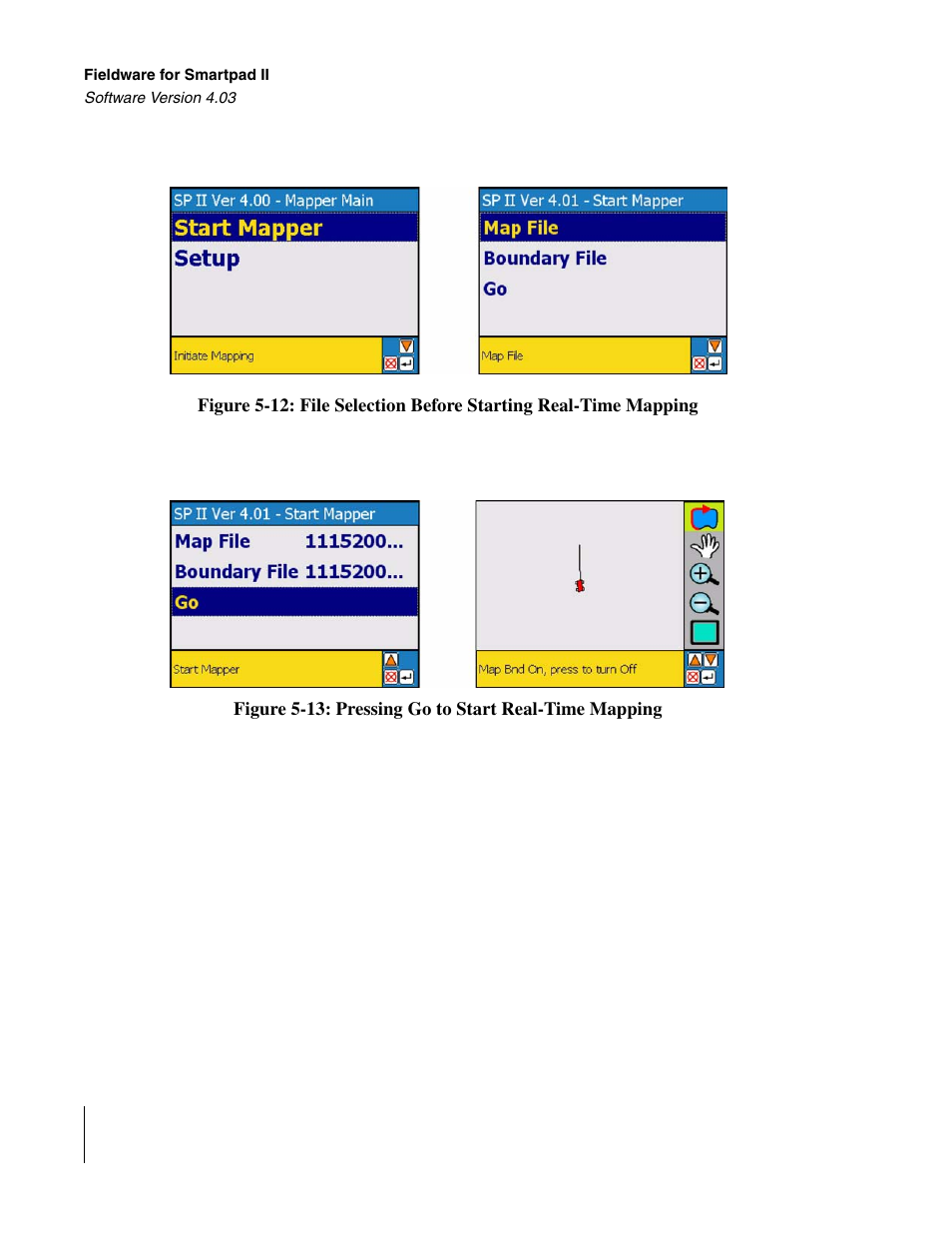 Fieldware for Smartpad II
Software Version 4.03

SP II Ver 4.00 - Mapper Main
Start Mapper
Setup
Initiate Mapping

SP II Ver 4.01 - Start Mapper
Map File
Boundary File
Go
Map File

Figure 5-12: File Selection Before Starting Real-Time Mapping

SP II Ver 4.01 - Start Mapper
Map File 1115200...
Boundary File 1115200...
Go
Start Mapper

Map Bnd On, press to turn Off

Figure 5-13: Pressing Go to Start Real-Time Mapping